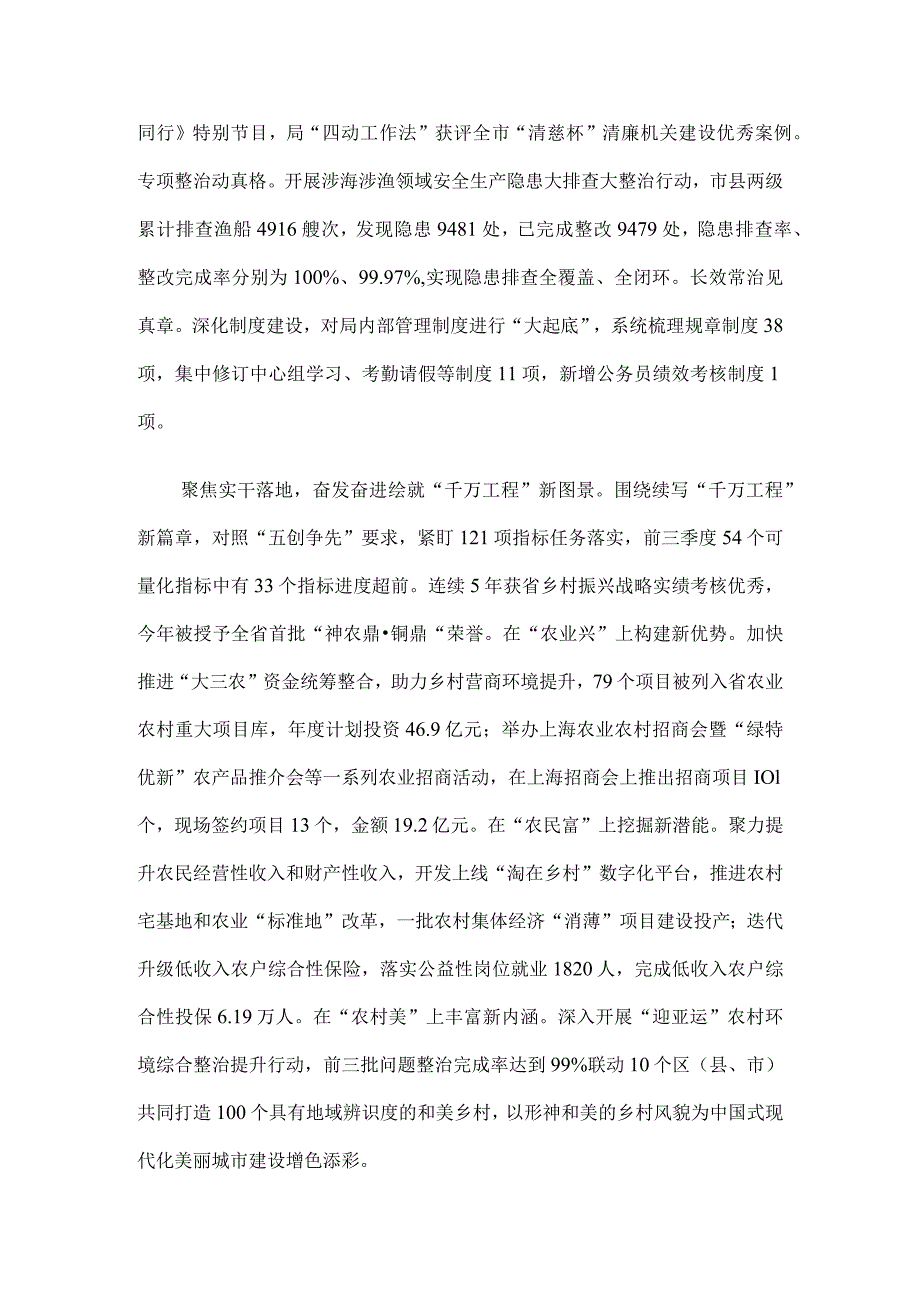 同行》特别节目，局“四动工作法”获评全市“清慈杯”清廉机关建设优秀案例。专项整治动真格。开展涉海涉渔领域安全生产隐患大排查大整治行动，市县两级累计排查渔船4916艘次，发现隐患9481处，已完成整改9479处，隐患排查率、整改完成率分别为100%、99.97%,实现隐患排查全覆盖、全闭环。长效常治见真章。深化制度建设，对局内部管理制度进行“大起底”，系统梳理规章制度38项，集中修订中心组学习、考勤请假等制度11项，新增公务员绩效考核制度1项。

聚焦实干落地，奋发奋进绘就“千万工程”新图景。围绕续写“千万工程”新篇章，对照“五创争先”要求，紧盯121项指标任务落实，前三季度54个可量化指标中有33个指标进度超前。连续5年获省乡村振兴战略实绩考核优秀，今年被授予全省首批“神农鼎•铜鼎“荣誉。在“农业兴”上构建新优势。加快推进“大三农”资金统筹整合，助力乡村营商环境提升，79个项目被列入省农业农村重大项目库，年度计划投资46.9亿元；举办上海农业农村招商会暨“绿特优新”农产品推介会等一系列农业招商活动，在上海招商会上推出招商项目IOl个，现场签约项目13个，金额19.2亿元。在“农民富”上挖掘新潜能。聚力提升农民经营性收入和财产性收入，开发上线“淘在乡村”数字化平台，推进农村宅基地和农业“标准地”改革，一批农村集体经济“消薄”项目建设投产；迭代升级低收入农户综合性保险，落实公益性岗位就业1820人，完成低收入农户综合性投保6.19万人。在“农村美”上丰富新内涵。深入开展“迎亚运”农村环境综合整治提升行动，前三批问题整治完成率达到99%联动10个区（县、市）共同打造100个具有地域辨识度的和美乡村，以形神和美的乡村风貌为中国式现代化美丽城市建设增色添彩。